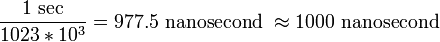 $\frac{1 \text{ sec}}{1023 * 10^3} = 977.5 \text{ nanosecond } \approx 1000 \text{ nanosecond}$